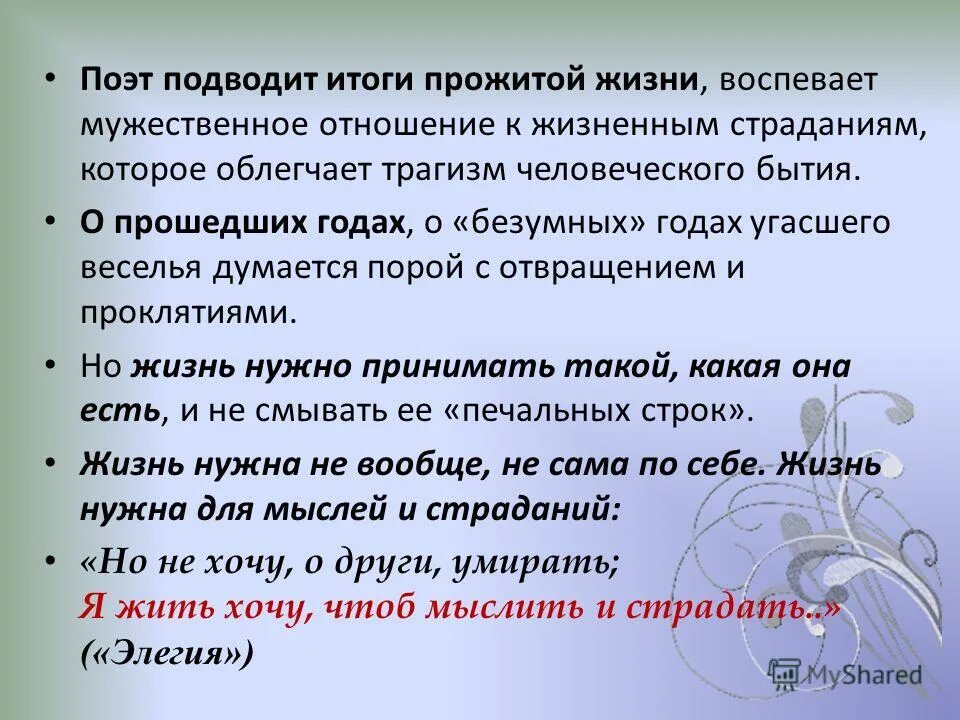 • Поэт подводит итоги прожитой жизни, воспевает мужественное отношение к жизненным страданиям, которое облегчает трагизм человеческого бытия.

• О прошедших годах, о «безумных» годах угасшего веселья думается порой с отвращением и проклятиями.

• Но жизнь нужно принимать такой, какая она есть, и не смывать ее «печальных строк».

• Жизнь нужна не вообще, не сама по себе. Жизнь нужна для мыслей и страданий:

• «Но не хочу, о други, умирать;
Я жить хочу, чтоб мыслить и страдать..»
(«Элегия»)

MyShared